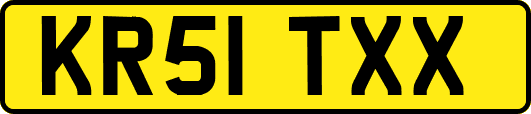 KR51 TXX